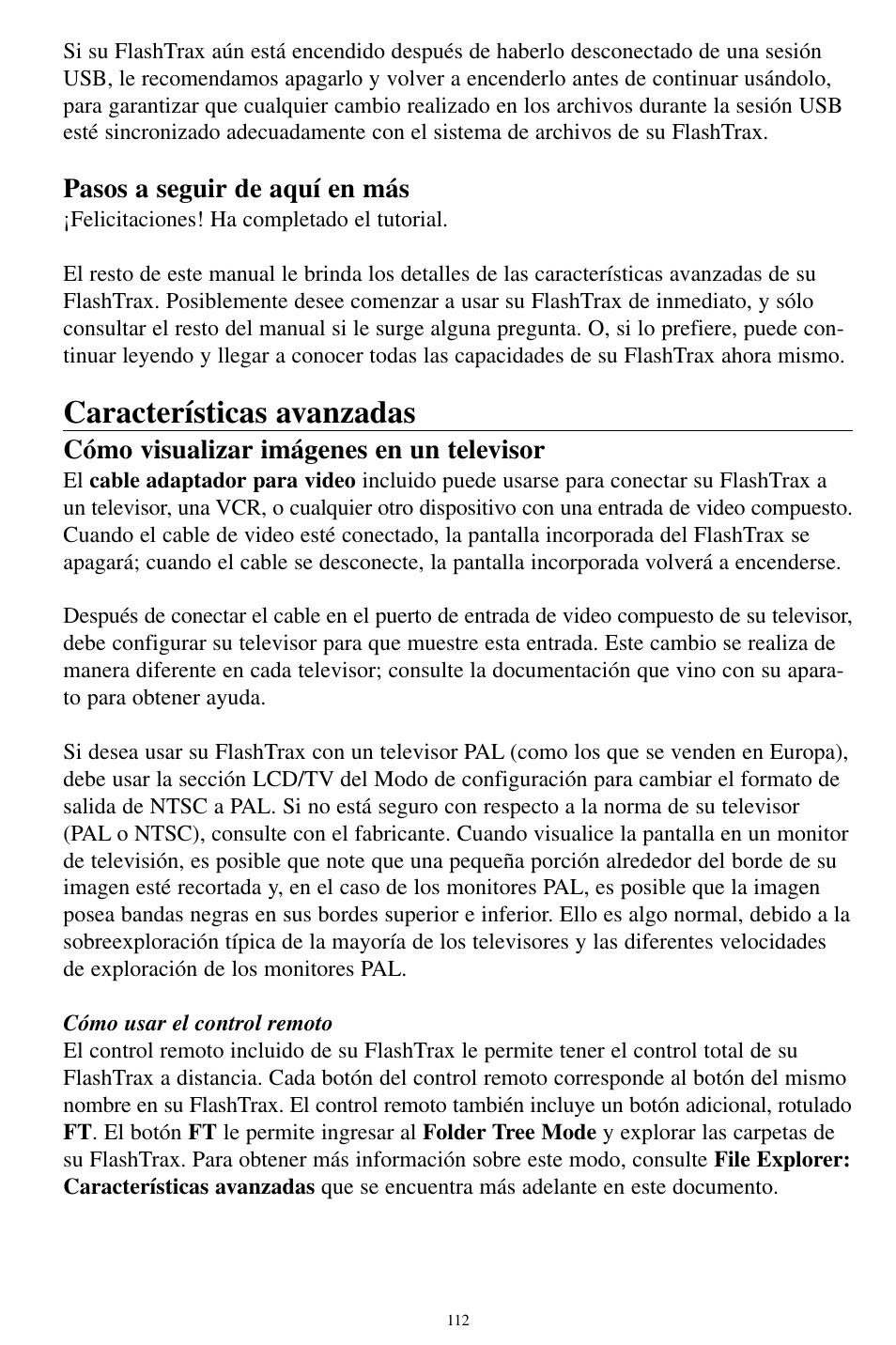 Si su FlashTrax aún está encendido después de haberlo desconectado de una sesión USB, le recomendamos apagarlo y volver a encenderlo antes de continuar usándolo, para garantizar que cualquier cambio realizado en los archivos durante la sesión USB esté sincronizado adecuadamente con el sistema de archivos de su FlashTrax.

Pasos a seguir de aquí en más
¡Felicitaciones! Ha completado el tutorial.

El resto de este manual le brinda los detalles de las características avanzadas de su FlashTrax. Posiblemente desee comenzar a usar su FlashTrax de inmediato, y sólo consultar el resto del manual si le surge alguna pregunta. O, si lo prefiere, puede continuar leyendo y llegar a conocer todas las capacidades de su FlashTrax ahora mismo.

Características avanzadas

Cómo visualizar imágenes en un televisor
El cable adaptador para video incluido puede usarse para conectar su FlashTrax a un televisor, una VCR, o cualquier otro dispositivo con una entrada de video compuesto. Cuando el cable de video esté conectado, la pantalla incorporada del FlashTrax se apagará; cuando el cable se desconecte, la pantalla incorporada volverá a encenderse.

Después de conectar el cable en el puerto de entrada de video compuesto de su televisor, debe configurar su televisor para que muestre esta entrada. Este cambio se realiza de manera diferente en cada televisor; consulte la documentación que vino con su aparato para obtener ayuda.

Si desea usar su FlashTrax con un televisor PAL (como los que se venden en Europa), debe usar la sección LCD/TV del Modo de configuración para cambiar el formato de salida de NTSC a PAL. Si no está seguro con respecto a la norma de su televisor (PAL o NTSC), consulte con el fabricante. Cuando visualice la pantalla en un monitor de televisión, es posible que note que una pequeña porción alrededor del borde de su imagen esté recortada y, en el caso de los monitores PAL, es posible que la imagen posea bandas negras en sus bordes superior e inferior. Ello es algo normal, debido a la sobreexploración típica de la mayoría de los televisores y las diferentes velocidades de exploración de los monitores PAL.

Cómo usar el control remoto
El control remoto incluido de su FlashTrax le permite tener el control total de su FlashTrax a distancia. Cada botón del control remoto corresponde al botón del mismo nombre en su FlashTrax. El control remoto también incluye un botón adicional, rotulado FT. El botón FT le permite ingresar al Folder Tree Mode y explorar las carpetas de su FlashTrax. Para obtener más información sobre este modo, consulte File Explorer: Características avanzadas que se encuentra más adelante en este documento.

112